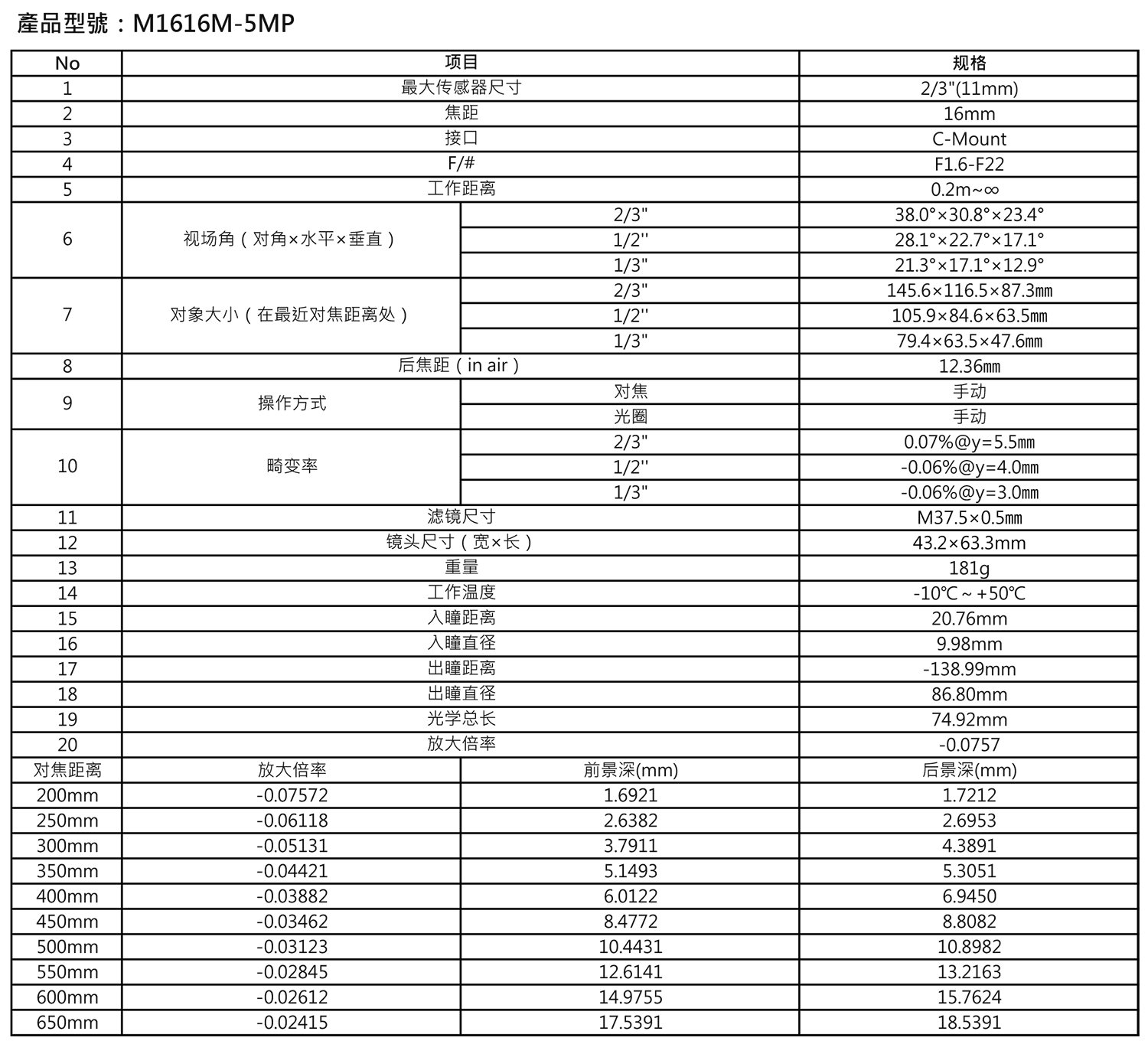 產品型號：M1616M-5MP

| No | 项目 | | 规格 |
|---|---|---|---|
| 1 | 最大传感器尺寸 | | 2/3"(11mm) |
| 2 | 焦距 | | 16mm |
| 3 | 接口 | | C-Mount |
| 4 | F/# | | F1.6-F22 |
| 5 | 工作距离 | | 0.2m~∞ |
| 6 | 视场角（对角×水平×垂直） | 2/3" | 38.0°×30.8°×23.4° |
| | | 1/2'' | 28.1°×22.7°×17.1° |
| | | 1/3" | 21.3°×17.1°×12.9° |
| 7 | 对象大小（在最近对焦距离处） | 2/3" | 145.6×116.5×87.3㎜ |
| | | 1/2'' | 105.9×84.6×63.5㎜ |
| | | 1/3" | 79.4×63.5×47.6㎜ |
| 8 | 后焦距（in air） | | 12.36㎜ |
| 9 | 操作方式 | 对焦 | 手动 |
| | | 光圈 | 手动 |
| 10 | 畸变率 | 2/3" | 0.07%@y=5.5㎜ |
| | | 1/2'' | -0.06%@y=4.0㎜ |
| | | 1/3" | -0.06%@y=3.0㎜ |
| 11 | 滤镜尺寸 | | M37.5×0.5㎜ |
| 12 | 镜头尺寸（宽×长） | | 43.2×63.3mm |
| 13 | 重量 | | 181g |
| 14 | 工作温度 | | -10℃～+50℃ |
| 15 | 入瞳距离 | | 20.76mm |
| 16 | 入瞳直径 | | 9.98mm |
| 17 | 出瞳距离 | | -138.99mm |
| 18 | 出瞳直径 | | 86.80mm |
| 19 | 光学总长 | | 74.92mm |
| 20 | 放大倍率 | | -0.0757 |
| 对焦距离 | 放大倍率 | 前景深(mm) | 后景深(mm) |
| 200mm | -0.07572 | 1.6921 | 1.7212 |
| 250mm | -0.06118 | 2.6382 | 2.6953 |
| 300mm | -0.05131 | 3.7911 | 4.3891 |
| 350mm | -0.04421 | 5.1493 | 5.3051 |
| 400mm | -0.03882 | 6.0122 | 6.9450 |
| 450mm | -0.03462 | 8.4772 | 8.8082 |
| 500mm | -0.03123 | 10.4431 | 10.8982 |
| 550mm | -0.02845 | 12.6141 | 13.2163 |
| 600mm | -0.02612 | 14.9755 | 15.7624 |
| 650mm | -0.02415 | 17.5391 | 18.5391 |